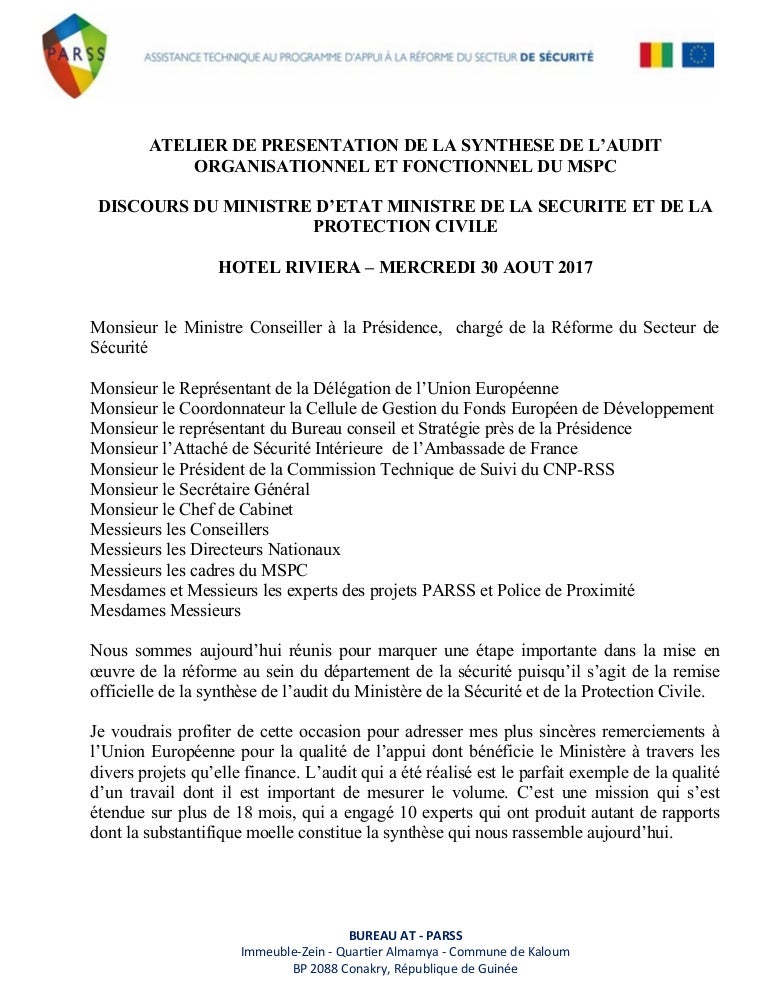 PARSS

ASSISTANCE TECHNIQUE AU PROGRAMME D'APPUI À LA RÉFORME DU SECTEUR DE SÉCURITÉ

ATELIER DE PRESENTATION DE LA SYNTHESE DE L'AUDIT ORGANISATIONNEL ET FONCTIONNEL DU MSPC

DISCOURS DU MINISTRE D'ETAT MINISTRE DE LA SECURITE ET DE LA PROTECTION CIVILE

HOTEL RIVIERA – MERCREDI 30 AOUT 2017

Monsieur le Ministre Conseiller à la Présidence, chargé de la Réforme du Secteur de Sécurité

Monsieur le Représentant de la Délégation de l'Union Européenne
Monsieur le Coordonnateur la Cellule de Gestion du Fonds Européen de Développement
Monsieur le représentant du Bureau conseil et Stratégie près de la Présidence
Monsieur l'Attaché de Sécurité Intérieure de l'Ambassade de France
Monsieur le Président de la Commission Technique de Suivi du CNP-RSS
Monsieur le Secrétaire Général
Monsieur le Chef de Cabinet
Messieurs les Conseillers
Messieurs les Directeurs Nationaux
Messieurs les cadres du MSPC
Mesdames et Messieurs les experts des projets PARSS et Police de Proximité
Mesdames Messieurs

Nous sommes aujourd'hui réunis pour marquer une étape importante dans la mise en œuvre de la réforme au sein du département de la sécurité puisqu'il s'agit de la remise officielle de la synthèse de l'audit du Ministère de la Sécurité et de la Protection Civile.

Je voudrais profiter de cette occasion pour adresser mes plus sincères remerciements à l'Union Européenne pour la qualité de l'appui dont bénéficie le Ministère à travers les divers projets qu'elle finance. L'audit qui a été réalisé est le parfait exemple de la qualité d'un travail dont il est important de mesurer le volume. C'est une mission qui s'est étendue sur plus de 18 mois, qui a engagé 10 experts qui ont produit autant de rapports dont la substantifique moelle constitue la synthèse qui nous rassemble aujourd'hui.

BUREAU AT - PARSS
Immeuble-Zein - Quartier Almamya - Commune de Kaloum
BP 2088 Conakry, République de Guinée